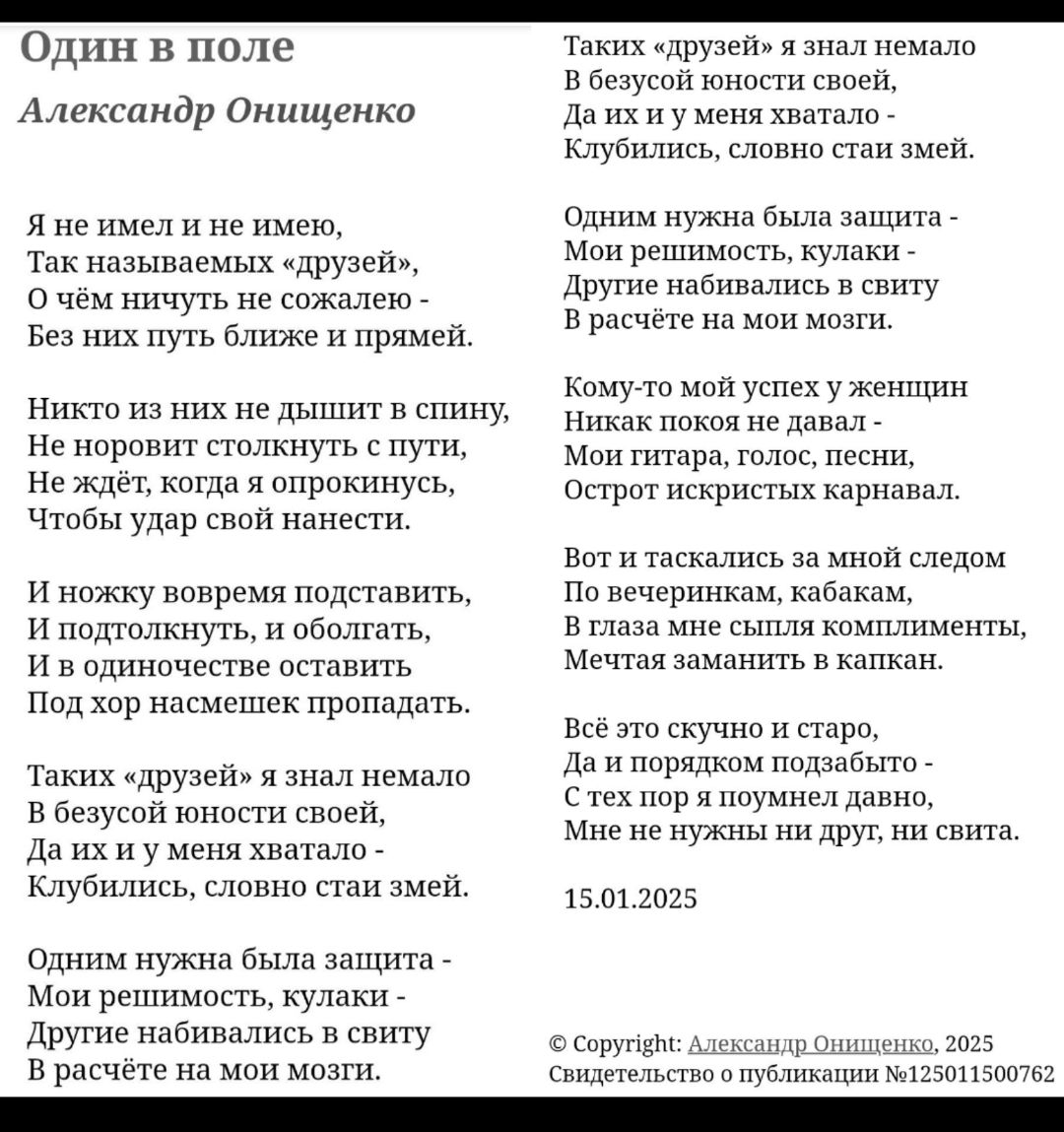 Один в поле

Александр Онищенко

Я не имел и не имею,
Так называемых «друзей»,
О чём ничуть не сожалею -
Без них путь ближе и прямей.

Никто из них не дышит в спину,
Не норовит столкнуть с пути,
Не ждёт, когда я опрокинусь,
Чтобы удар свой нанести.

И ножку вовремя подставить,
И подтолкнуть, и оболгать,
И в одиночестве оставить
Под хор насмешек пропадать.

Таких «друзей» я знал немало
В безусой юности своей,
Да их и у меня хватало -
Клубились, словно стаи змей.

Одним нужна была защита -
Мои решимость, кулаки -
Другие набивались в свиту
В расчёте на мои мозги.

Таких «друзей» я знал немало
В безусой юности своей,
Да их и у меня хватало -
Клубились, словно стаи змей.

Одним нужна была защита -
Мои решимость, кулаки -
Другие набивались в свиту
В расчёте на мои мозги.

Кому-то мой успех у женщин
Никак покоя не давал -
Мои гитара, голос, песни,
Острот искристых карнавал.

Вот и таскались за мной следом
По вечеринкам, кабакам,
В глаза мне сыпля комплименты,
Мечтая заманить в капкан.

Всё это скучно и старо,
Да и порядком подзабыто -
С тех пор я поумнел давно,
Мне не нужны ни друг, ни свита.

15.01.2025

© Copyright: Александр Онищенко, 2025
Свидетельство о публикации №125011500762